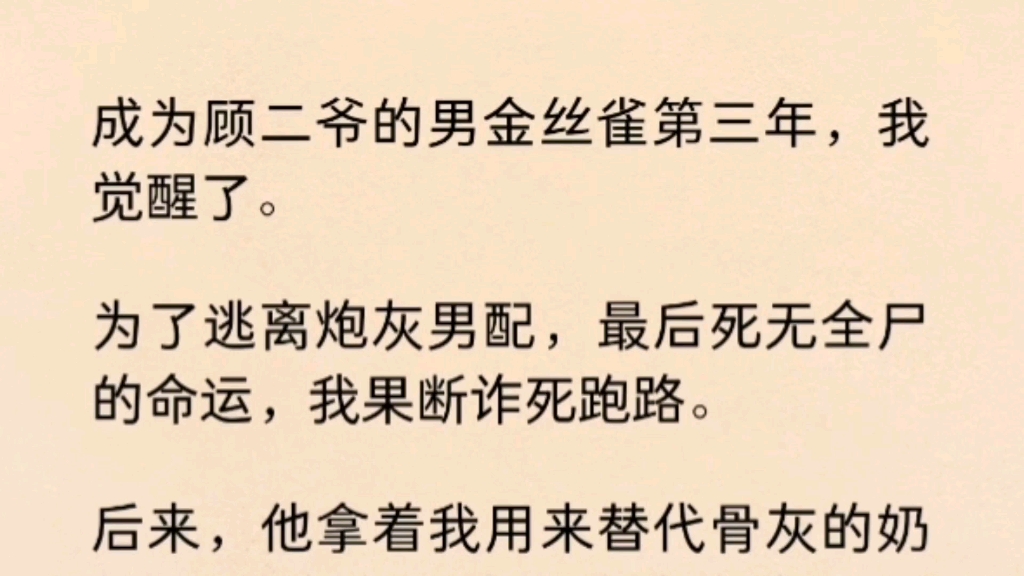 成为顾二爷的男金丝雀第三年，我觉醒了。

为了逃离炮灰男配，最后死无全尸的命运，我果断诈死跑路。

后来，他拿着我用来替代骨灰的奶